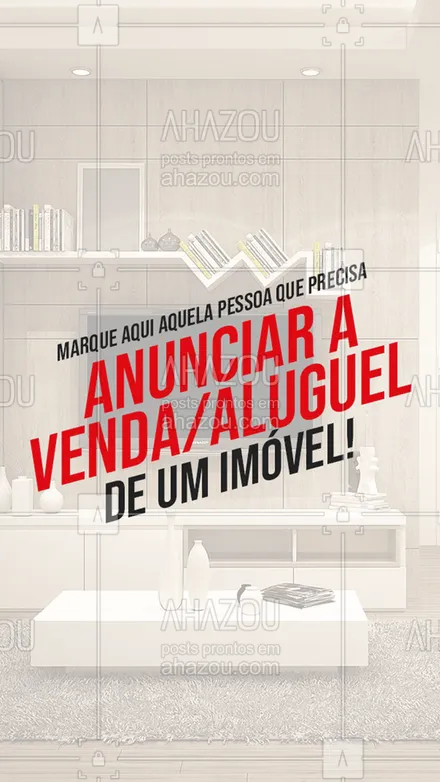 AHAZOU
posts prontos em
ahazou.com

MARQUE AQUI AQUELA PESSOA QUE PRECISA
ANUNCIAR A
VENDA/ALUGUEL
DE UM IMÓVEL!

AHAZOU
posts prontos em
ahazou.com

AHAZOU
posts prontos em
ahazou.com